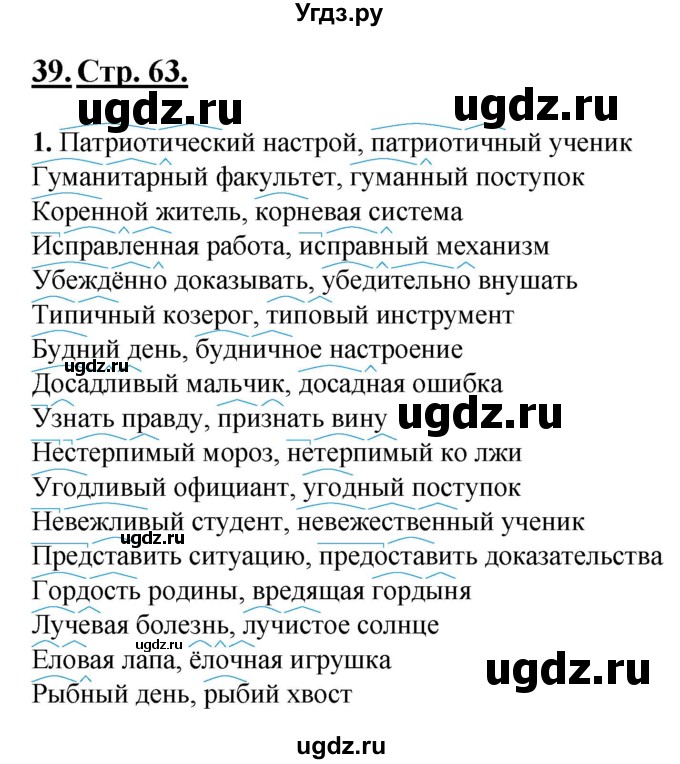 Угдз.ру

39. Стр. 63.

ugdz.ru ugdz.ru

1. Патриотический настрой, патриотичный ученик
Гуманитарный факультет, гуманный поступок
Коренной житель, корневая система
Исправленная работа, исправный механизм
Убеждённо доказывать, убедительно внушать
Типичный козерог, типовый инструмент
Будний день, будничное настроение
ugdz.ru
Досадливый мальчик, досадная ошибка
Узнать правду, признать вину ugdz.ru
Нестерпимый мороз, нетерпимый ко лжи
Угодливый официант, угодный поступок
Невежливый студент, невежественный ученик
ugdz.ru
Представить ситуацию, предоставить доказательства
Гордость родины, вредящая гордыня
Лучевая болезнь, лучистое солнце
ugdz.ru
Еловая лапа, ёлочная игрушка ugdz.ru
Рыбный день, рыбий хвост

ugdz.ru